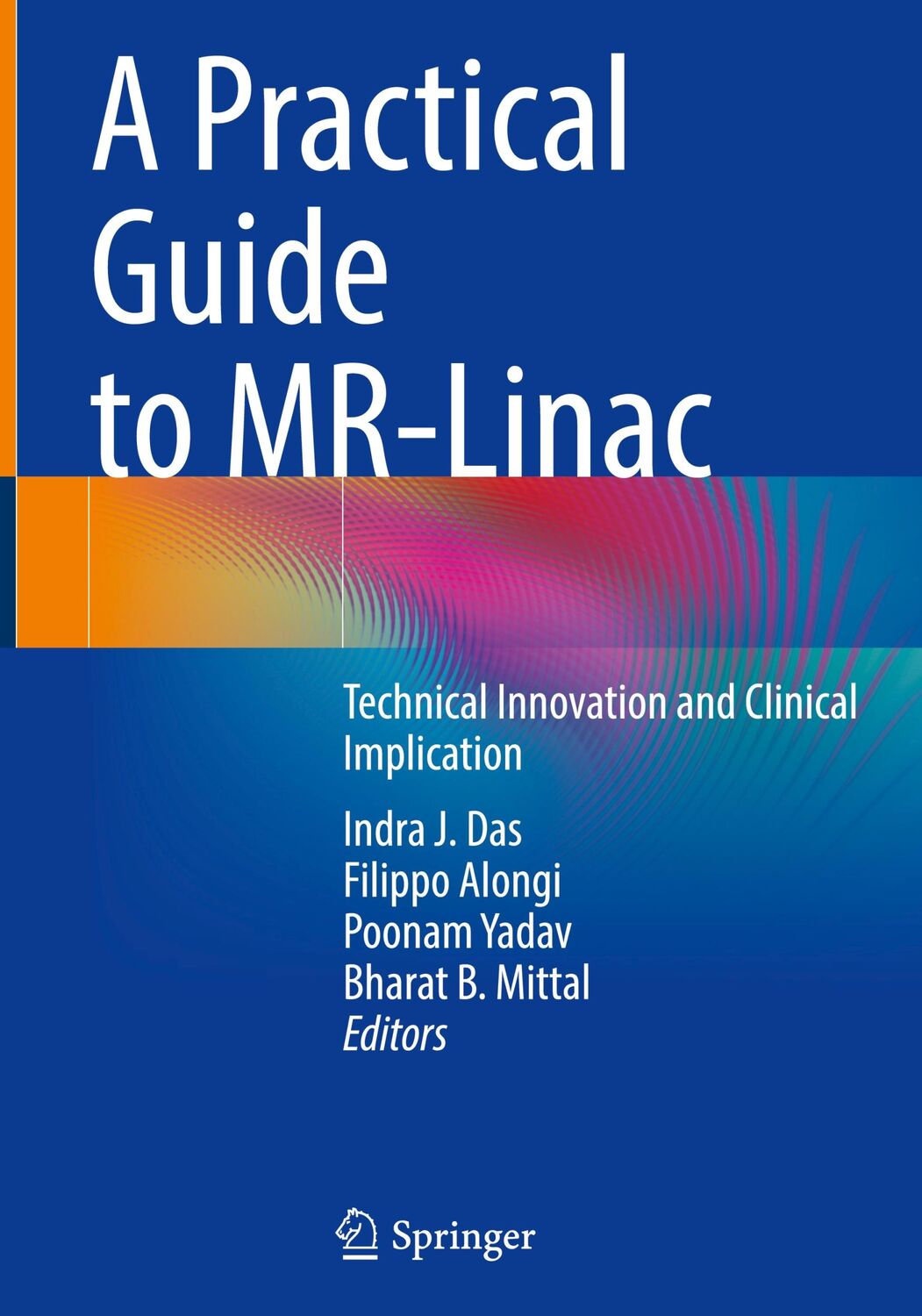 A Practical Guide to MR-Linac

Technical Innovation and Clinical Implication

Indra J. Das
Filippo Alongi
Poonam Yadav
Bharat B. Mittal
Editors

Springer